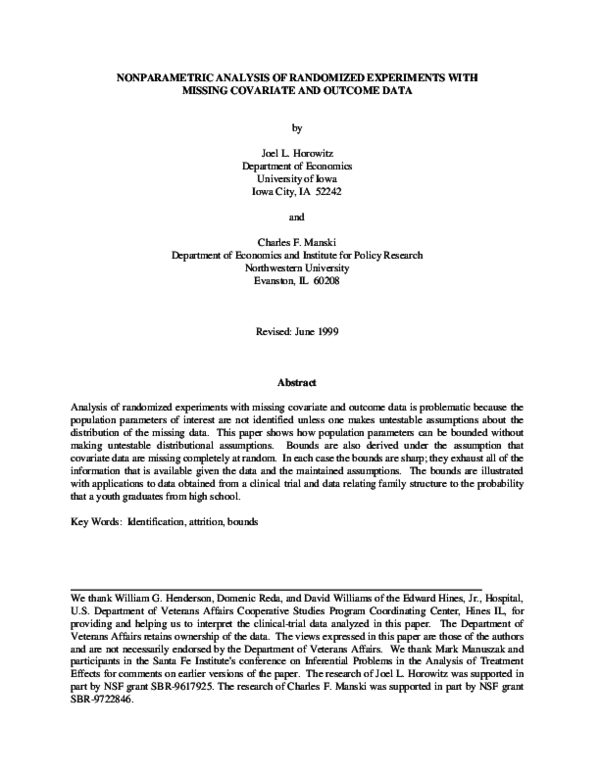 NONPARAMETRIC ANALYSIS OF RANDOMIZED EXPERIMENTS WITH MISSING COVARIATE AND OUTCOME DATA

by

Joel L. Horowitz
Department of Economics
University of Iowa
Iowa City, IA 52242

and

Charles F. Manski
Department of Economics and Institute for Policy Research
Northwestern University
Evanston, IL 60208

Revised: June 1999

Abstract

Analysis of randomized experiments with missing covariate and outcome data is problematic because the population parameters of interest are not identified unless one makes untestable assumptions about the distribution of the missing data. This paper shows how population parameters can be bounded without making untestable distributional assumptions. Bounds are also derived under the assumption that covariate data are missing completely at random. In each case the bounds are sharp; they exhaust all of the information that is available given the data and the maintained assumptions. The bounds are illustrated with applications to data obtained from a clinical trial and data relating family structure to the probability that a youth graduates from high school.

Key Words: Identification, attrition, bounds

We thank William G. Henderson, Domenic Reda, and David Williams of the Edward Hines, Jr., Hospital, U.S. Department of Veterans Affairs Cooperative Studies Program Coordinating Center, Hines IL, for providing and helping us to interpret the clinical-trial data analyzed in this paper. The Department of Veterans Affairs retains ownership of the data. The views expressed in this paper are those of the authors and are not necessarily endorsed by the Department of Veterans Affairs. We thank Mark Manuszak and participants in the Santa Fe Institute's conference on Inferential Problems in the Analysis of Treatment Effects for comments on earlier versions of the paper. The research of Joel L. Horowitz was supported in part by NSF grant SBR-9617925. The research of Charles F. Manski was supported in part by NSF grant SBR-9722846.